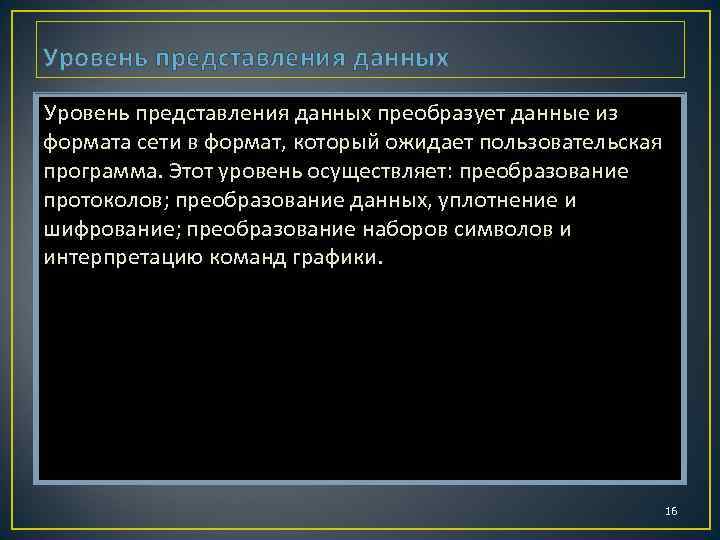 Уровень представления данных

Уровень представления данных преобразует данные из формата сети в формат, который ожидает пользовательская программа. Этот уровень осуществляет: преобразование протоколов; преобразование данных, уплотнение и шифрование; преобразование наборов символов и интерпретацию команд графики.

16